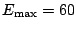 $E_{\max} = 60$